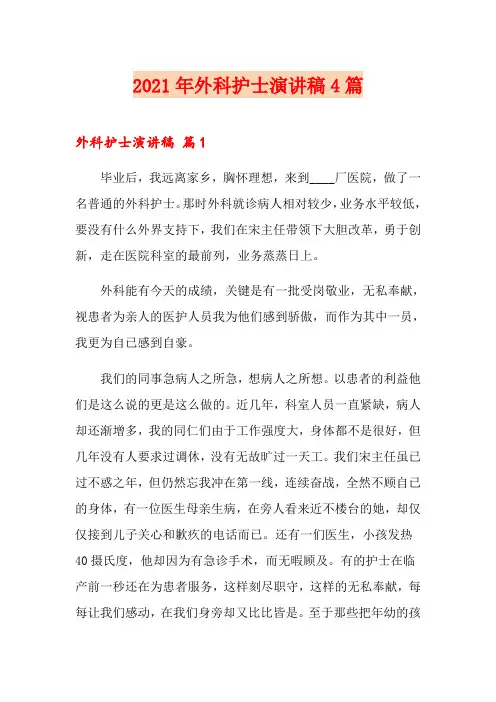 2021年外科护士演讲稿4篇

外科护士演讲稿 篇1

毕业后，我远离家乡，胸怀理想，来到____厂医院，做了一名普通的外科护士。那时外科就诊病人相对较少，业务水平较低，要没有什么外界支持下，我们在宋主任带领下大胆改革，勇于创新，走在医院科室的最前列，业务蒸蒸日上。

外科能有今天的成绩，关键是有一批受岗敬业，无私奉献，视患者为亲人的医护人员我为他们感到骄傲，而作为其中一员，我更为自己感到自豪。

我们的同事急病人之所急，想病人之所想。以患者的利益他们是这么说的更是这么做的。近几年，科室人员一直紧缺，病人却还渐增多，我的同仁们由于工作强度大，身体都不是很好，但几年没有人要求过调休，没有无故旷过一天工。我们宋主任虽已过不惑之年，但仍然忘我冲在第一线，连续奋战，全然不顾自己的身体，有一位医生母亲生病，在旁人看来近不楼台的她，却仅仅接到儿子关心和歉疚的电话而已。还有一们医生，小孩发热40摄氏度，他却因为有急诊手术，而无暇顾及。有的护士在临产前一秒还在为患者服务，这样刻尽职守，这样的无私奉献，每每让我们感动，在我们身旁却又比比皆是。至于那些把年幼的孩